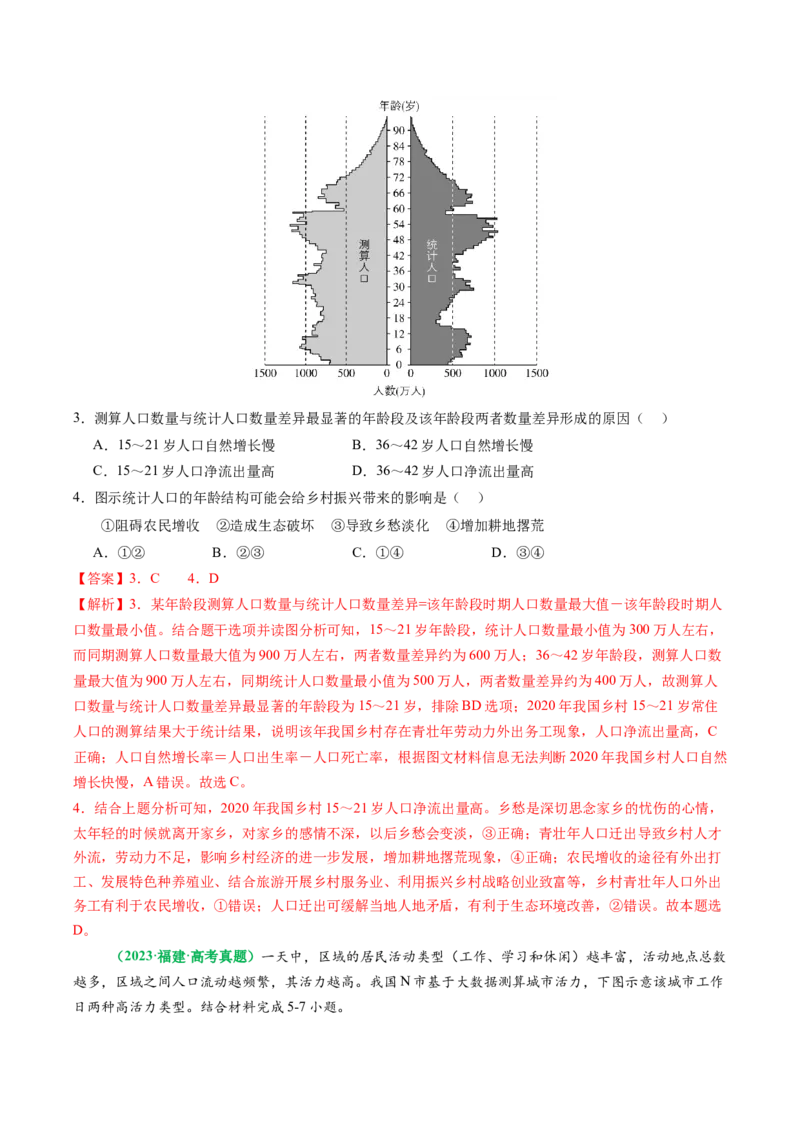 年龄(岁)
90
84
78
72
66
60
54
48
42
36
30
24
18
12
6
0
测算人口
统计人口
1500 1000 500 0 500 1000 1500
人数(万人)

3．测算人口数量与统计人口数量差异最显著的年龄段及该年龄段两者数量差异形成的原因（ ）

A．15～21岁人口自然增长慢 B．36～42岁人口自然增长慢

C．15～21岁人口净流出量高 D．36～42岁人口净流出量高

4．图示统计人口的年龄结构可能会给乡村振兴带来的影响是（ ）

①阻碍农民增收 ②造成生态破坏 ③导致乡愁淡化 ④增加耕地撂荒

A．①② B．②③ C．①④ D．③④

【答案】3．C 4．D

【解析】3．某年龄段测算人口数量与统计人口数量差异=该年龄段时期人口数量最大值－该年龄段时期人口数量最小值。结合题干选项并读图分析可知，15～21岁年龄段，统计人口数量最小值为300万人左右，而同期测算人口数量最大值为900万人左右，两者数量差异约为600万人；36～42岁年龄段，测算人口数量最大值为900万人左右，同期统计人口数量最小值为500万人，两者数量差异约为400万人，故测算人口数量与统计人口数量差异最显著的年龄段为15～21岁，排除BD选项；2020年我国乡村15～21岁常住人口的测算结果大于统计结果，说明该年我国乡村存在青壮年劳动力外出务工现象，人口净流出量高，C正确；人口自然增长率＝人口出生率－人口死亡率，根据图文材料信息无法判断2020年我国乡村人口自然增长快慢，A错误。故选C。

4．结合上题分析可知，2020年我国乡村15～21岁人口净流出量高。乡愁是深切思念家乡的忧伤的心情，太年轻的时候就离开家乡，对家乡的感情不深，以后乡愁会变淡，③正确；青壮年人口迁出导致乡村人才外流，劳动力不足，影响乡村经济的进一步发展，增加耕地撂荒现象，④正确；农民增收的途径有外出打工、发展特色种养殖业、结合旅游开展乡村服务业、利用振兴乡村战略创业致富等，乡村青壮年人口外出务工有利于农民增收，①错误；人口迁出可缓解当地人地矛盾，有利于生态环境改善，②错误。故本题选D。

（2023·福建·高考真题）一天中，区域的居民活动类型（工作、学习和休闲）越丰富，活动地点总数越多，区域之间人口流动越频繁，其活力越高。我国N市基于大数据测算城市活力，下图示意该城市工作日两种高活力类型。结合材料完成5-7小题。